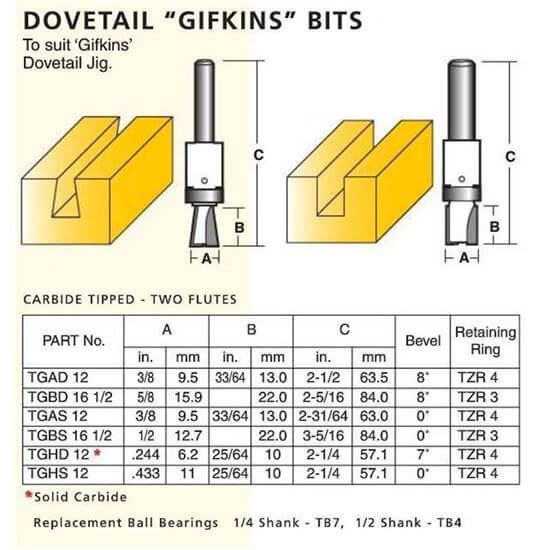 DOVETAIL "GIFKINS" BITS
To suit 'Gifkins' Dovetail Jig.

C
B
A

C
B
A

CARBIDE TIPPED - TWO FLUTES

| PART No. | A in. | A mm | B in. | B mm | C in. | C mm | Bevel | Retaining Ring |
|---|---|---|---|---|---|---|---|---|
| TGAD 12 | 3/8 | 9.5 | 33/64 | 13.0 | 2-1/2 | 63.5 | 8° | TZR 4 |
| TGBD 16 1/2 | 5/8 | 15.9 | | 22.0 | 2-5/16 | 84.0 | 8° | TZR 3 |
| TGAS 12 | 3/8 | 9.5 | 33/64 | 13.0 | 2-31/64 | 63.0 | 0° | TZR 4 |
| TGBS 16 1/2 | 1/2 | 12.7 | | 22.0 | 3-5/16 | 84.0 | 0° | TZR 3 |
| TGHD 12 * | .244 | 6.2 | 25/64 | 10 | 2-1/4 | 57.1 | 7° | TZR 4 |
| TGHS 12 | .433 | 11 | 25/64 | 10 | 2-1/4 | 57.1 | 0° | TZR 4 |

*Solid Carbide

Replacement Ball Bearings 1/4 Shank - TB7, 1/2 Shank - TB4